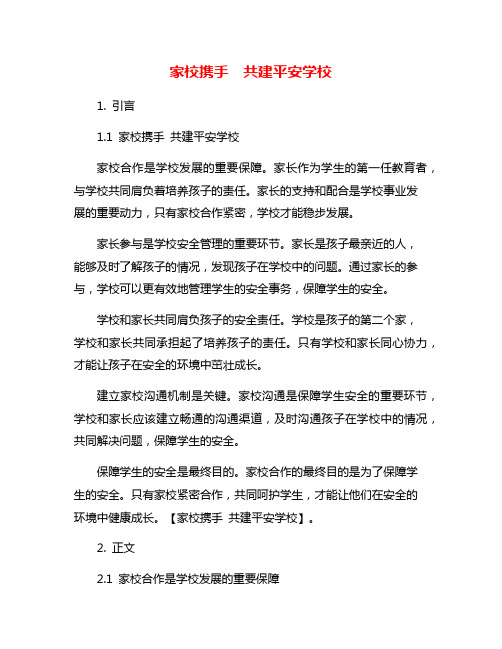 家校携手　共建平安学校

1. 引言

1.1 家校携手 共建平安学校

家校合作是学校发展的重要保障。家长作为学生的第一任教育者，与学校共同肩负着培养孩子的责任。家长的支持和配合是学校事业发展的重要动力，只有家校合作紧密，学校才能稳步发展。

家长参与是学校安全管理的重要环节。家长是孩子最亲近的人，能够及时了解孩子的情况，发现孩子在学校中的问题。通过家长的参与，学校可以更有效地管理学生的安全事务，保障学生的安全。

学校和家长共同肩负孩子的安全责任。学校是孩子的第二个家，学校和家长共同承担起了培养孩子的责任。只有学校和家长同心协力，才能让孩子在安全的环境中茁壮成长。

建立家校沟通机制是关键。家校沟通是保障学生安全的重要环节，学校和家长应该建立畅通的沟通渠道，及时沟通孩子在学校中的情况，共同解决问题，保障学生的安全。

保障学生的安全是最终目的。家校合作的最终目的是为了保障学生的安全。只有家校紧密合作，共同呵护学生，才能让他们在安全的环境中健康成长。【家校携手 共建平安学校】。

2. 正文

2.1 家校合作是学校发展的重要保障